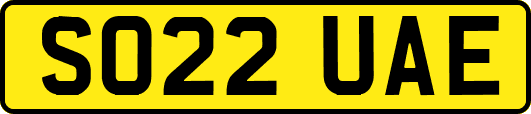 SO22 UAE